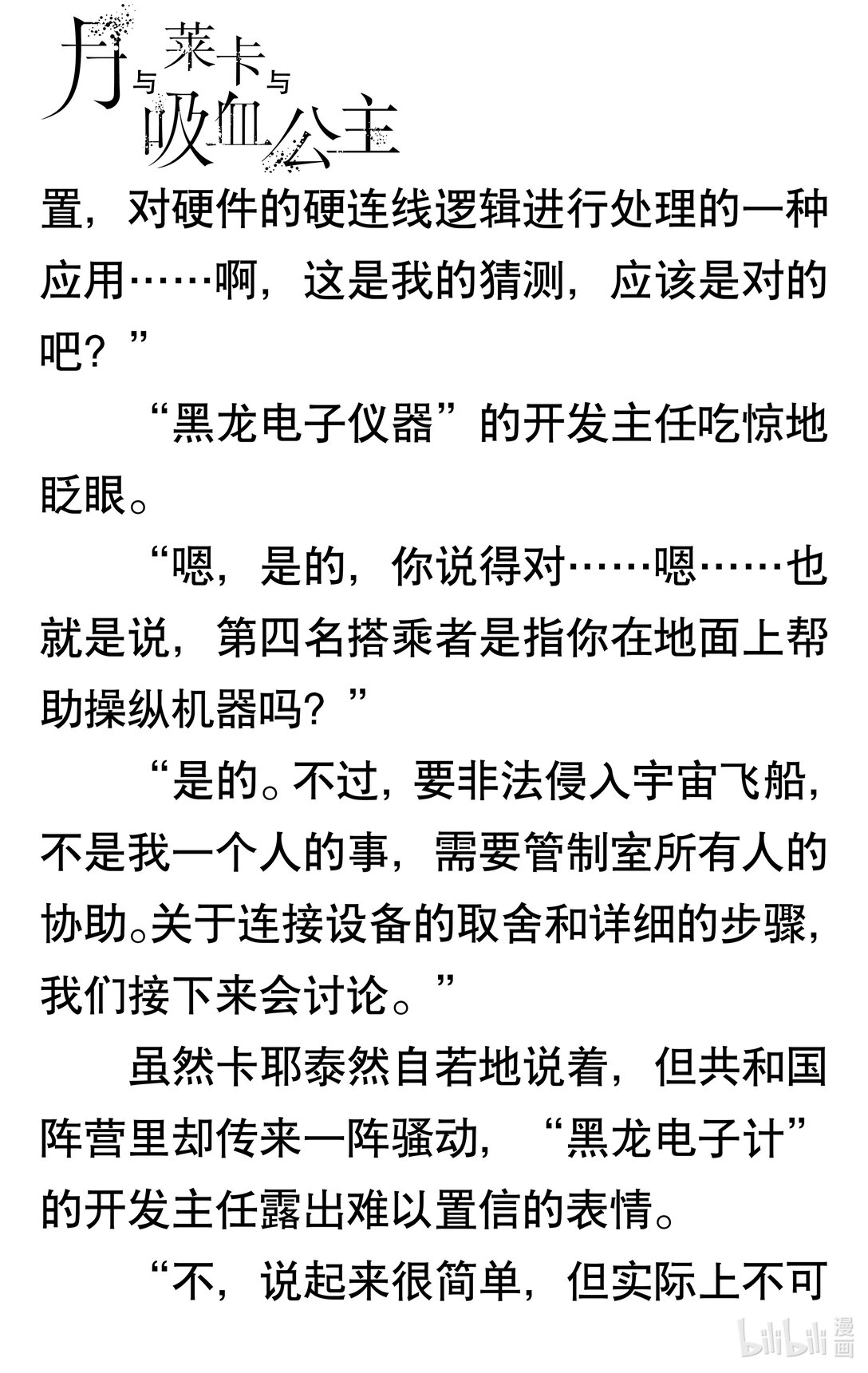 月与莱卡与吸血公主

置，对硬件的硬连线逻辑进行处理的一种应用……啊，这是我的猜测，应该是对的吧？”

“黑龙电子仪器”的开发主任吃惊地眨眼。

“嗯，是的，你说得对……嗯……也就是说，第四名搭乘者是指你在地面上帮助操纵机器吗？”

“是的。不过，要非法侵入宇宙飞船，不是我一个人的事，需要管制室所有人的协助。关于连接设备的取舍和详细的步骤，我们接下来会讨论。”

虽然卡耶泰然自若地说着，但共和国阵营里却传来一阵骚动，“黑龙电子计”的开发主任露出难以置信的表情。

“不，说起来很简单，但实际上不可

bilibili 漫画